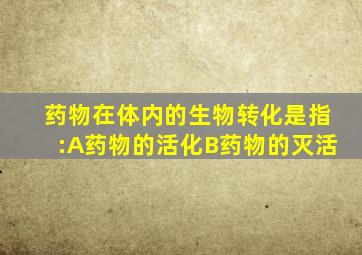 药物在体内的生物转化是指:A药物的活化B药物的灭活